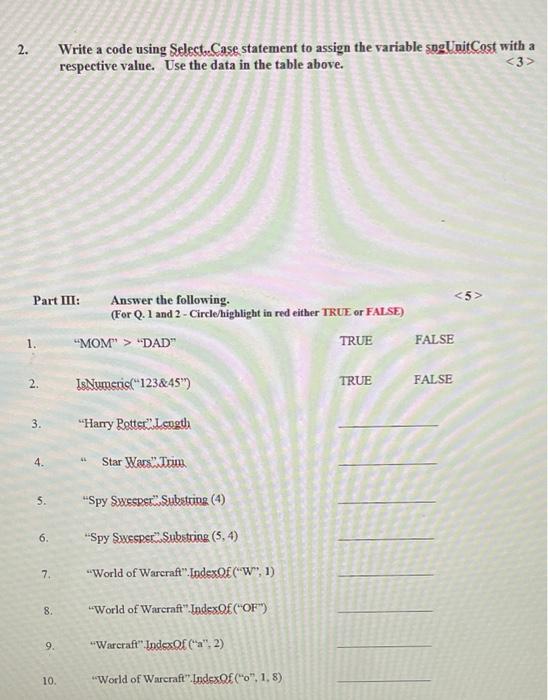 2. Write a code using Select..Case statement to assign the variable sngUnitCost with a respective value. Use the data in the table above. <3>

Part III: Answer the following. <5>
(For Q. 1 and 2 - Circle/highlight in red either TRUE or FALSE)

1. "MOM" > "DAD" TRUE FALSE

2. IsNumeric("123&45") TRUE FALSE

3. "Harry Potter".Length ____

4. " Star Wars".Trim ____

5. "Spy Sweeper".Substring (4) ____

6. "Spy Sweeper".Substring (5, 4) ____

7. "World of Warcraft".IndexOf ("W", 1) ____

8. "World of Warcraft".IndexOf ("OF") ____

9. "Warcraft".IndexOf ("a", 2) ____

10. "World of Warcraft".IndexOf ("o", 1, 8) ____